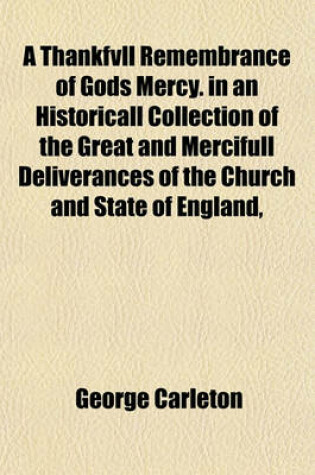 A Thankfvll Remembrance of Gods Mercy. in an Historicall Collection of the Great and Mercifull Deliverances of the Church and State of England,

George Carleton